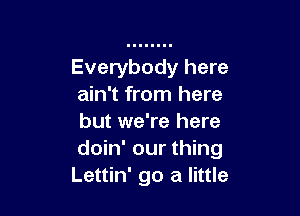 ........
Everybody here
ain't from here
but we're here
doin' our thing
Lettin' go a little